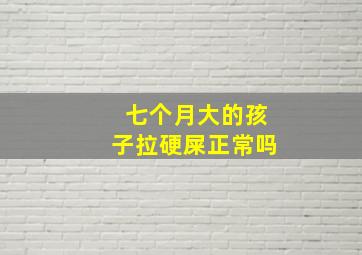 七个月大的孩子拉硬屎正常吗